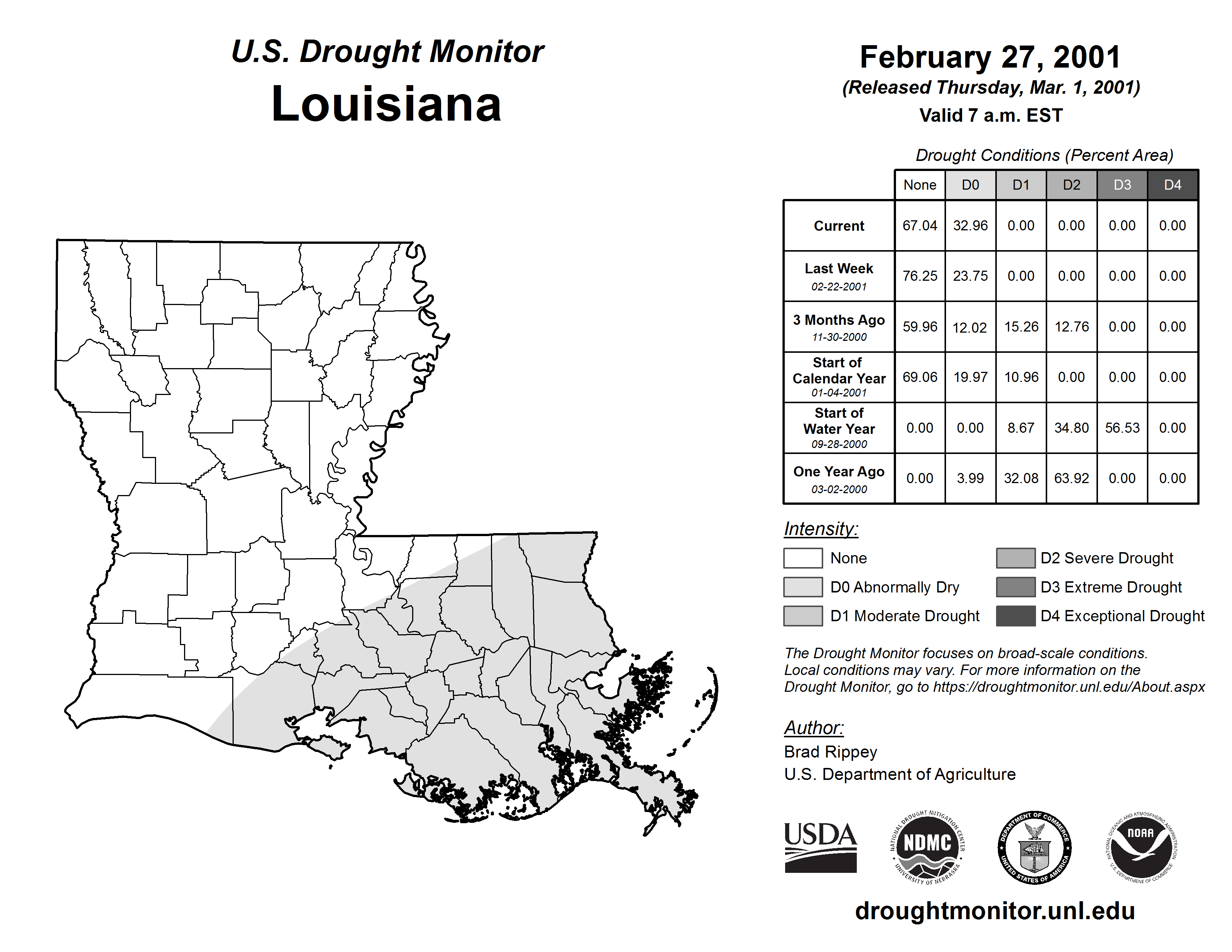 U.S. Drought Monitor
Louisiana

February 27, 2001
(Released Thursday, Mar. 1, 2001)
Valid 7 a.m. EST

Drought Conditions (Percent Area)

| | None | D0 | D1 | D2 | D3 | D4 |
|---|---|---|---|---|---|---|
| Current | 67.04 | 32.96 | 0.00 | 0.00 | 0.00 | 0.00 |
| Last Week 02-22-2001 | 76.25 | 23.75 | 0.00 | 0.00 | 0.00 | 0.00 |
| 3 Months Ago 11-30-2000 | 59.96 | 12.02 | 15.26 | 12.76 | 0.00 | 0.00 |
| Start of Calendar Year 01-04-2001 | 69.06 | 19.97 | 10.96 | 0.00 | 0.00 | 0.00 |
| Start of Water Year 09-28-2000 | 0.00 | 0.00 | 8.67 | 34.80 | 56.53 | 0.00 |
| One Year Ago 03-02-2000 | 0.00 | 3.99 | 32.08 | 63.92 | 0.00 | 0.00 |

Intensity:
None
D0 Abnormally Dry
D1 Moderate Drought
D2 Severe Drought
D3 Extreme Drought
D4 Exceptional Drought

The Drought Monitor focuses on broad-scale conditions. Local conditions may vary. For more information on the Drought Monitor, go to https://droughtmonitor.unl.edu/About.aspx

Author:
Brad Rippey
U.S. Department of Agriculture

USDA
NATIONAL DROUGHT MITIGATION CENTER NDMC UNIVERSITY OF NEBRASKA
DEPARTMENT OF COMMERCE UNITED STATES OF AMERICA
NATIONAL OCEANIC AND ATMOSPHERIC ADMINISTRATION NOAA U.S. DEPARTMENT OF COMMERCE

droughtmonitor.unl.edu